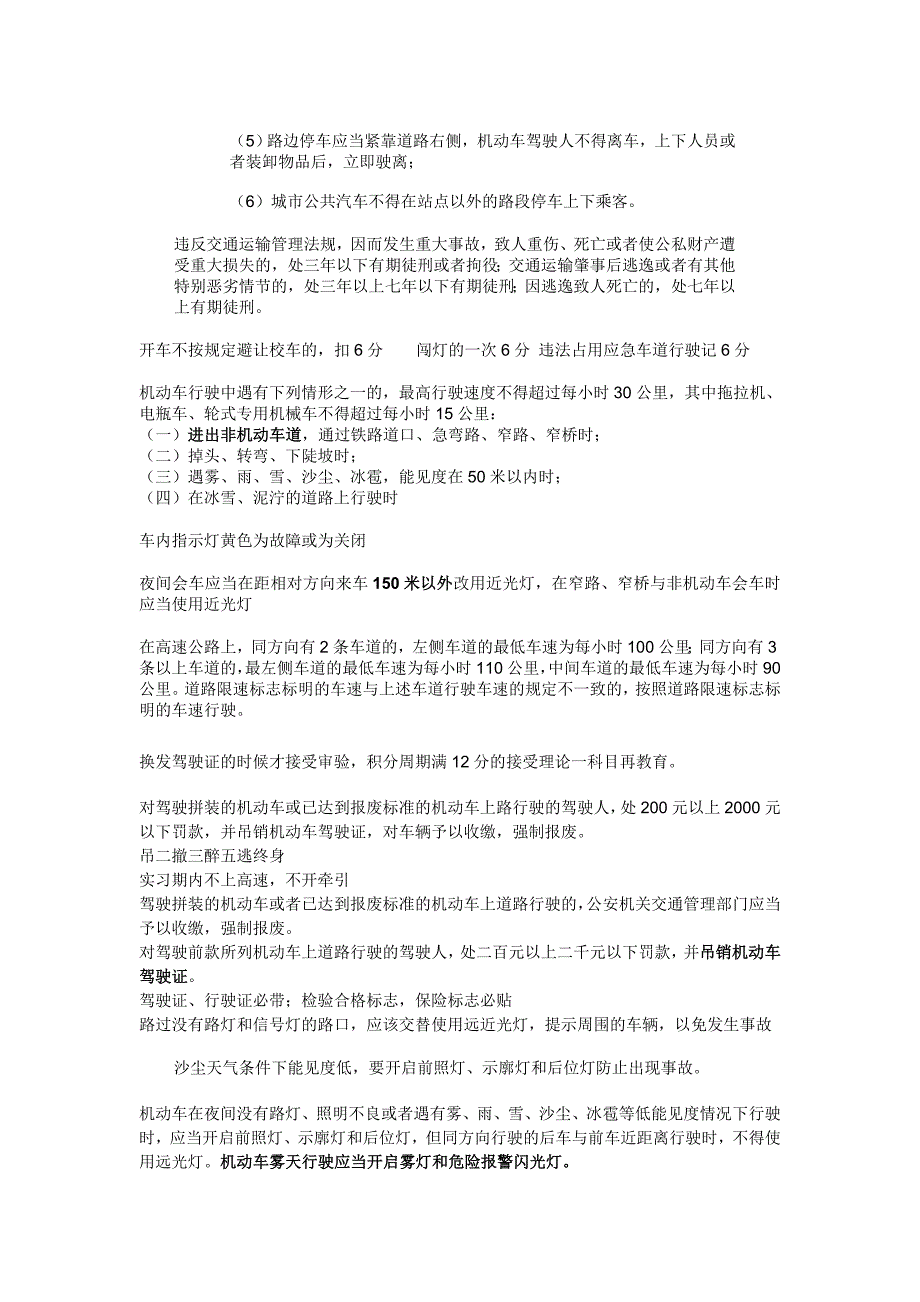 （5）路边停车应当紧靠道路右侧，机动车驾驶人不得离车，上下人员或者装卸物品后，立即驶离；

（6）城市公共汽车不得在站点以外的路段停车上下乘客。

违反交通运输管理法规，因而发生重大事故，致人重伤、死亡或者使公私财产遭受重大损失的，处三年以下有期徒刑或者拘役；交通运输肇事后逃逸或者有其他特别恶劣情节的，处三年以上七年以下有期徒刑；因逃逸致人死亡的，处七年以上有期徒刑。

开车不按规定避让校车的，扣 6 分　　闯灯的一次 6 分　违法占用应急车道行驶记 6 分

机动车行驶中遇有下列情形之一的，最高行驶速度不得超过每小时 30 公里，其中拖拉机、电瓶车、轮式专用机械车不得超过每小时 15 公里：
（一）进出非机动车道，通过铁路道口、急弯路、窄路、窄桥时；
（二）掉头、转弯、下陡坡时；
（三）遇雾、雨、雪、沙尘、冰雹，能见度在 50 米以内时；
（四）在冰雪、泥泞的道路上行驶时

车内指示灯黄色为故障或为关闭

夜间会车应当在距相对方向来车 150 米以外改用近光灯，在窄路、窄桥与非机动车会车时应当使用近光灯

在高速公路上，同方向有 2 条车道的，左侧车道的最低车速为每小时 100 公里；同方向有 3 条以上车道的，最左侧车道的最低车速为每小时 110 公里，中间车道的最低车速为每小时 90 公里。道路限速标志标明的车速与上述车道行驶车速的规定不一致的，按照道路限速标志标明的车速行驶。

换发驾驶证的时候才接受审验，积分周期满 12 分的接受理论一科目再教育。

对驾驶拼装的机动车或已达到报废标准的机动车上路行驶的驾驶人，处 200 元以上 2000 元以下罚款，并吊销机动车驾驶证，对车辆予以收缴，强制报废。
吊二撤三醉五逃终身
实习期内不上高速，不开牵引
驾驶拼装的机动车或者已达到报废标准的机动车上道路行驶的，公安机关交通管理部门应当予以收缴，强制报废。
对驾驶前款所列机动车上道路行驶的驾驶人，处二百元以上二千元以下罚款，并吊销机动车驾驶证。
驾驶证、行驶证必带；检验合格标志，保险标志必贴
路过没有路灯和信号灯的路口，应该交替使用远近光灯，提示周围的车辆，以免发生事故

沙尘天气条件下能见度低，要开启前照灯、示廓灯和后位灯防止出现事故。

机动车在夜间没有路灯、照明不良或者遇有雾、雨、雪、沙尘、冰雹等低能见度情况下行驶时，应当开启前照灯、示廓灯和后位灯，但同方向行驶的后车与前车近距离行驶时，不得使用远光灯。机动车雾天行驶应当开启雾灯和危险报警闪光灯。